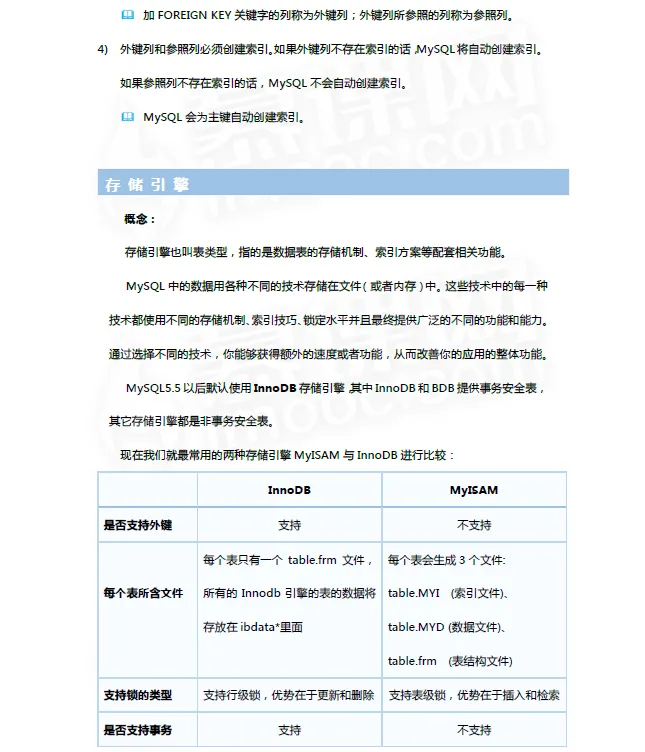 加 FOREIGN KEY 关键字的列称为外键列；外键列所参照的列称为参照列。

4) 外键列和参照列必须创建索引。如果外键列不存在索引的话，MySQL 将自动创建索引。如果参照列不存在索引的话，MySQL 不会自动创建索引。

MySQL 会为主键自动创建索引。

存 储 引 擎

概念：

存储引擎也叫表类型，指的是数据表的存储机制、索引方案等配套相关功能。

MySQL 中的数据用各种不同的技术存储在文件（或者内存）中。这些技术中的每一种技术都使用不同的存储机制、索引技巧、锁定水平并且最终提供广泛的不同的功能和能力。通过选择不同的技术，你能够获得额外的速度或者功能，从而改善你的应用的整体功能。

MySQL5.5 以后默认使用 InnoDB 存储引擎，其中 InnoDB 和 BDB 提供事务安全表，其它存储引擎都是非事务安全表。

现在我们就最常用的两种存储引擎 MyISAM 与 InnoDB 进行比较：

| | InnoDB | MyISAM |
|---|---|---|
| 是否支持外键 | 支持 | 不支持 |
| 每个表所含文件 | 每个表只有一个 table.frm 文件，所有的 Innodb 引擎的表的数据将存放在 ibdata*里面 | 每个表会生成 3 个文件: table.MYI （索引文件）、table.MYD (数据文件)、table.frm （表结构文件） |
| 支持锁的类型 | 支持行级锁，优势在于更新和删除 | 支持表级锁，优势在于插入和检索 |
| 是否支持事务 | 支持 | 不支持 |